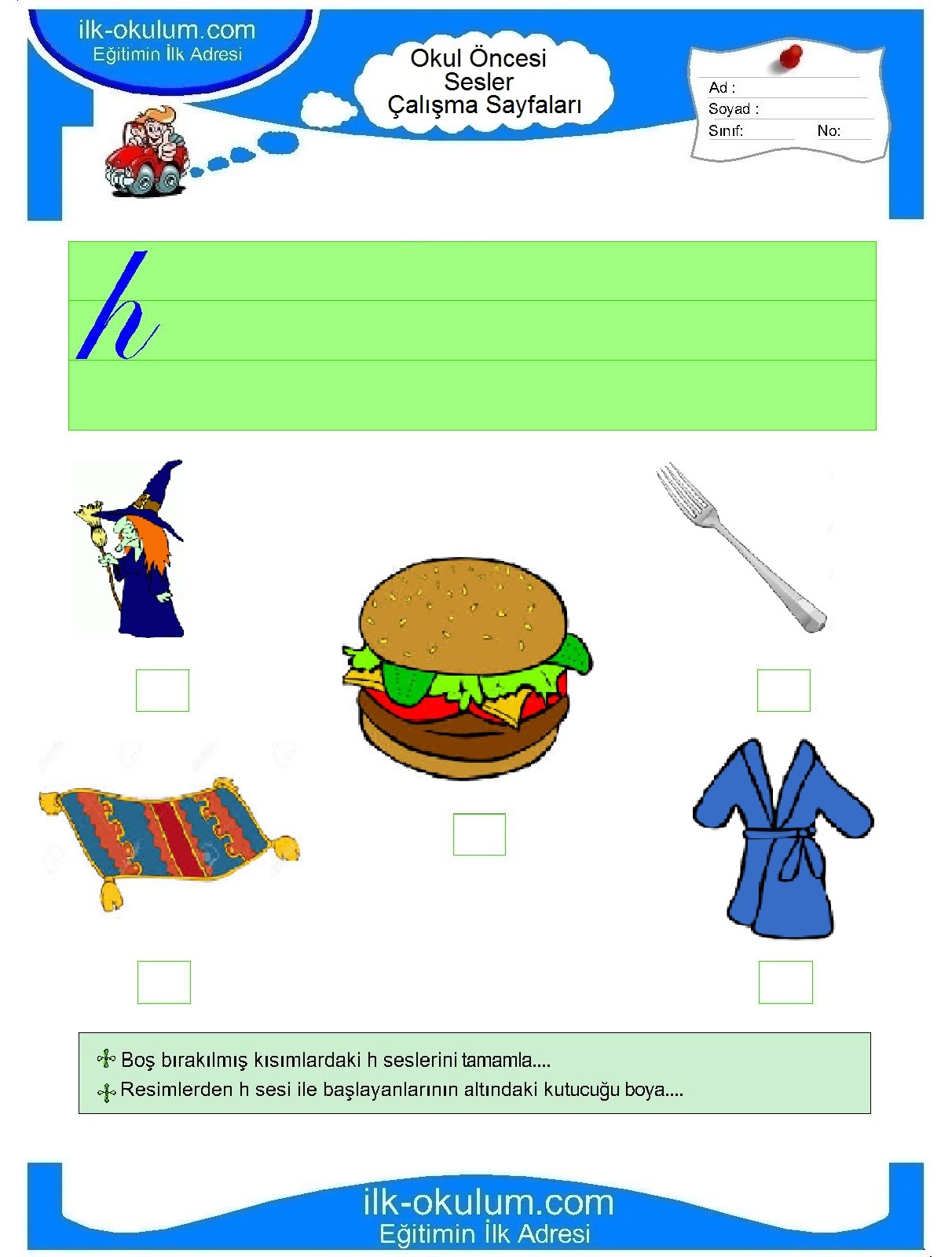 ilk-okulum.com
Eğitimin İlk Adresi

Okul Öncesi
Sesler
Çalışma Sayfaları

Ad :
Soyad :
Sınıf: No:

h

Boş bırakılmış kısımlardaki h seslerini tamamla....
Resimlerden h sesi ile başlayanlarının altındaki kutucuğu boya....

ilk-okulum.com
Eğitimin İlk Adresi